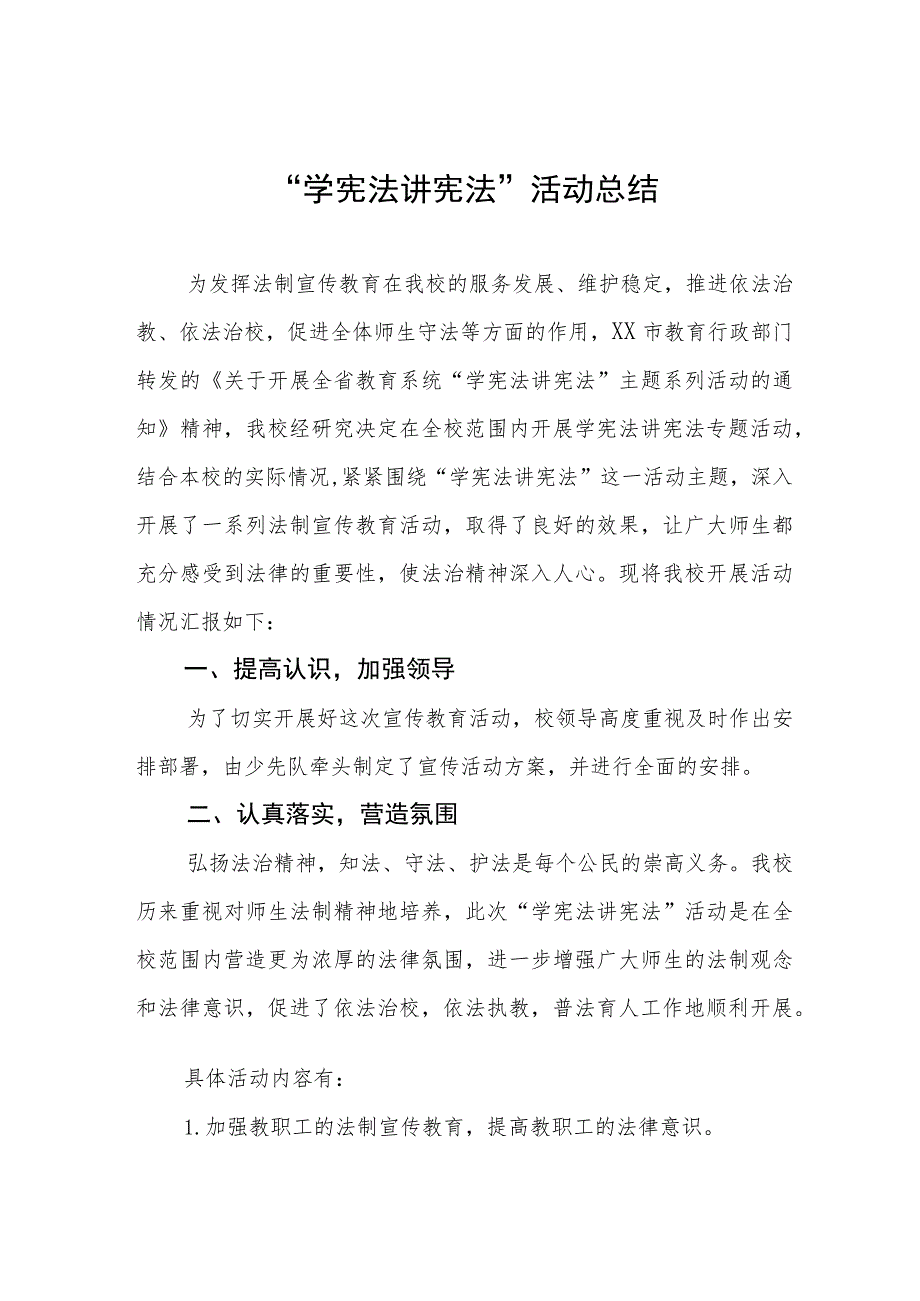 “学宪法讲宪法”活动总结

为发挥法制宣传教育在我校的服务发展、维护稳定，推进依法治教、依法治校，促进全体师生守法等方面的作用，XX市教育行政部门转发的《关于开展全省教育系统“学宪法讲宪法”主题系列活动的通知》精神，我校经研究决定在全校范围内开展学宪法讲宪法专题活动，结合本校的实际情况,紧紧围绕“学宪法讲宪法”这一活动主题，深入开展了一系列法制宣传教育活动，取得了良好的效果，让广大师生都充分感受到法律的重要性，使法治精神深入人心。现将我校开展活动情况汇报如下：

一、提高认识，加强领导

为了切实开展好这次宣传教育活动，校领导高度重视及时作出安排部署，由少先队牵头制定了宣传活动方案，并进行全面的安排。

二、认真落实，营造氛围

弘扬法治精神，知法、守法、护法是每个公民的崇高义务。我校历来重视对师生法制精神地培养，此次“学宪法讲宪法”活动是在全校范围内营造更为浓厚的法律氛围，进一步增强广大师生的法制观念和法律意识，促进了依法治校，依法执教，普法育人工作地顺利开展。

具体活动内容有：

1.加强教职工的法制宣传教育，提高教职工的法律意识。